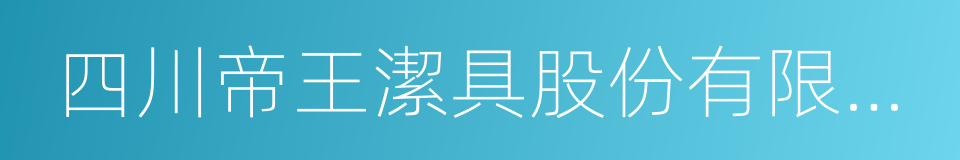 四川帝王潔具股份有限...